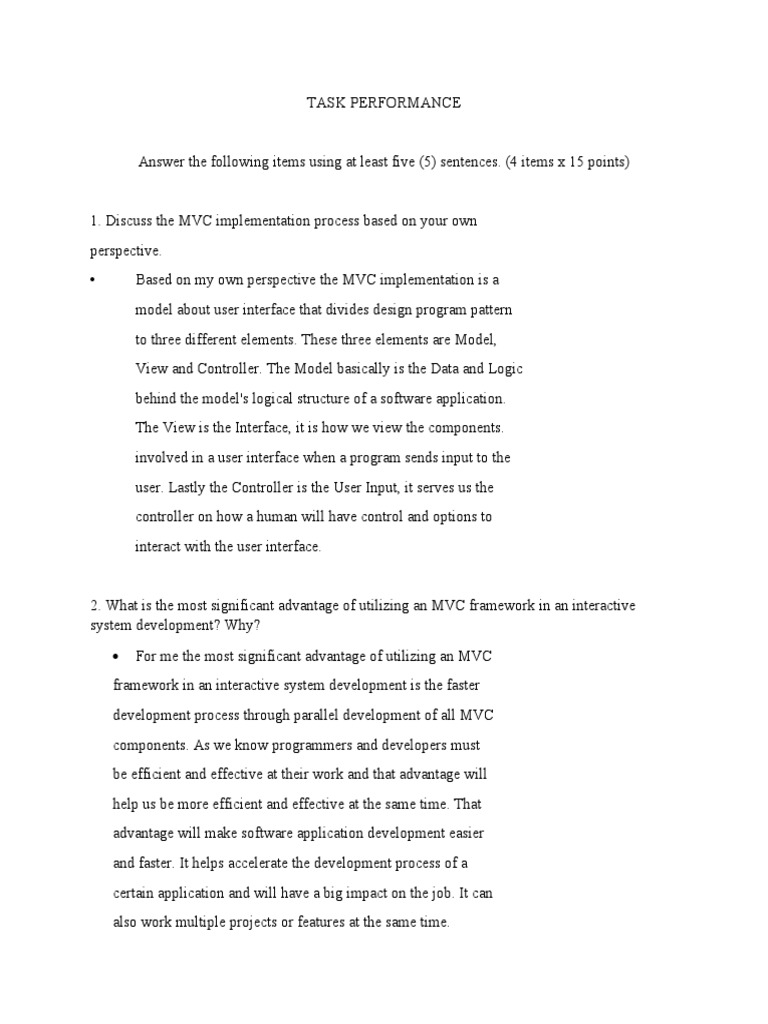 TASK PERFORMANCE

Answer the following items using at least five (5) sentences. (4 items x 15 points)

1. Discuss the MVC implementation process based on your own perspective.

• Based on my own perspective the MVC implementation is a model about user interface that divides design program pattern to three different elements. These three elements are Model, View and Controller. The Model basically is the Data and Logic behind the model's logical structure of a software application. The View is the Interface, it is how we view the components. involved in a user interface when a program sends input to the user. Lastly the Controller is the User Input, it serves us the controller on how a human will have control and options to interact with the user interface.

2. What is the most significant advantage of utilizing an MVC framework in an interactive system development? Why?

• For me the most significant advantage of utilizing an MVC framework in an interactive system development is the faster development process through parallel development of all MVC components. As we know programmers and developers must be efficient and effective at their work and that advantage will help us be more efficient and effective at the same time. That advantage will make software application development easier and faster. It helps accelerate the development process of a certain application and will have a big impact on the job. It can also work multiple projects or features at the same time.